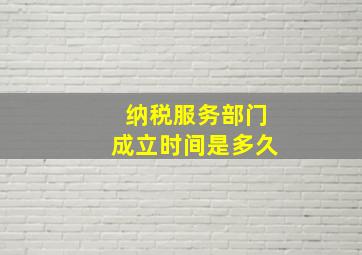 纳税服务部门
成立时间是多久